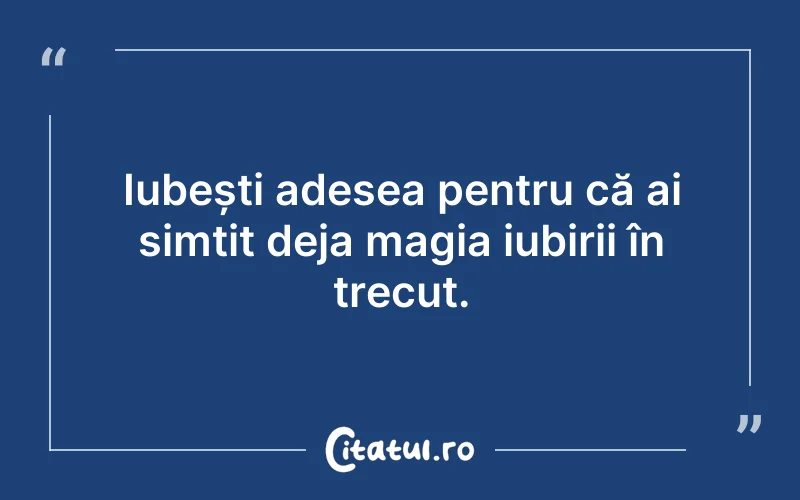 “

Iubești adesea pentru că ai simtit deja magia iubirii în trecut.

”

Citatul.ro